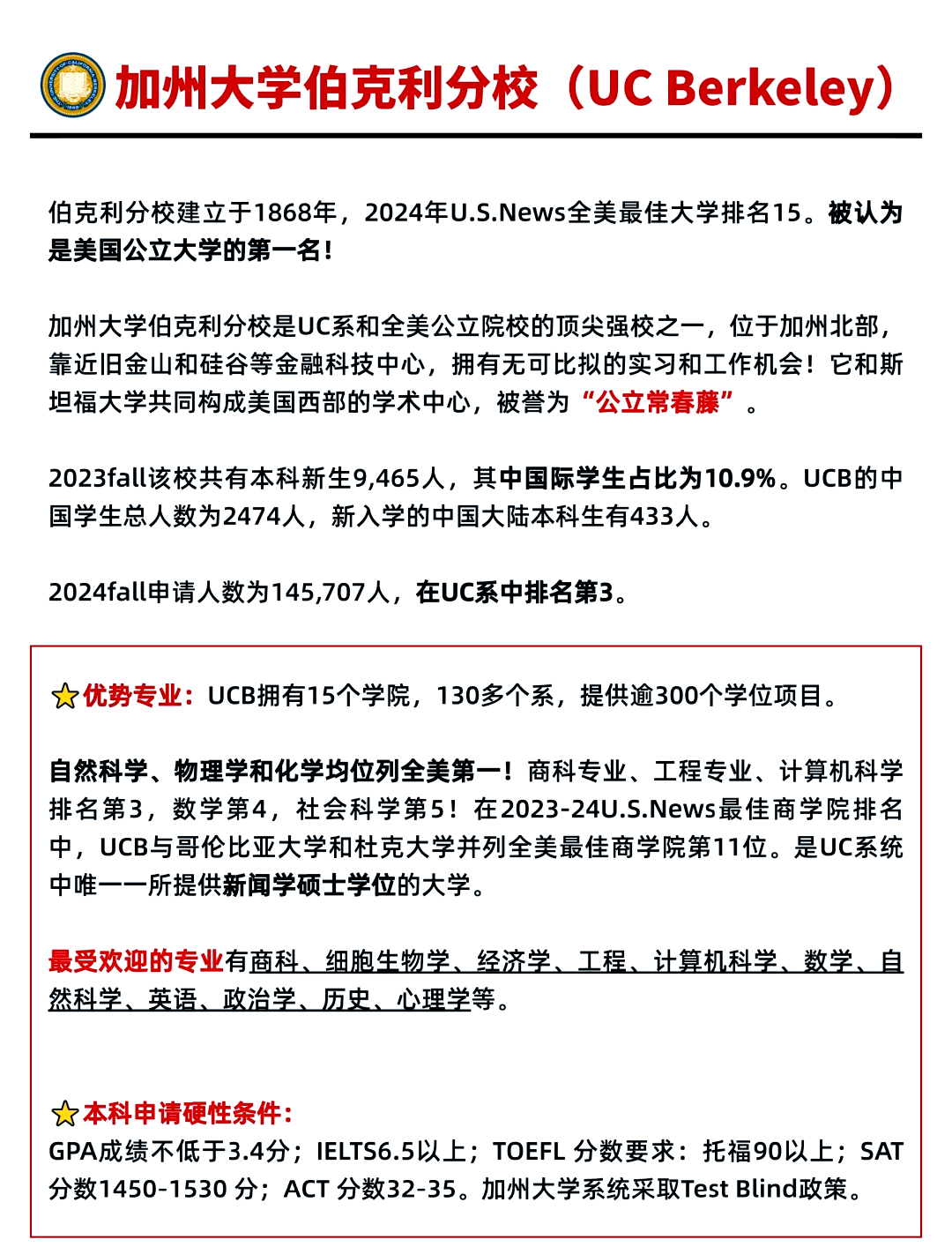 加州大学伯克利分校（UC Berkeley）

伯克利分校建立于1868年，2024年U.S.News全美最佳大学排名15。被认为是美国公立大学的第一名！

加州大学伯克利分校是UC系和全美公立院校的顶尖强校之一，位于加州北部，靠近旧金山和硅谷等金融科技中心，拥有无可比拟的实习和工作机会！它和斯坦福大学共同构成美国西部的学术中心，被誉为“公立常春藤”。

2023fall该校共有本科新生9,465人，其中国际学生占比为10.9%。UCB的中国学生总人数为2474人，新入学的中国大陆本科生有433人。

2024fall申请人数为145,707人，在UC系中排名第3。

优势专业：UCB拥有15个学院，130多个系，提供逾300个学位项目。

自然科学、物理学和化学均位列全美第一！商科专业、工程专业、计算机科学排名第3，数学第4，社会科学第5！在2023-24U.S.News最佳商学院排名中，UCB与哥伦比亚大学和杜克大学并列全美最佳商学院第11位。是UC系统中唯一一所提供新闻学硕士学位的大学。

最受欢迎的专业有商科、细胞生物学、经济学、工程、计算机科学、数学、自然科学、英语、政治学、历史、心理学等。

本科申请硬性条件：
GPA成绩不低于3.4分；IELTS6.5以上；TOEFL 分数要求：托福90以上；SAT分数1450-1530 分；ACT 分数32-35。加州大学系统采取Test Blind政策。